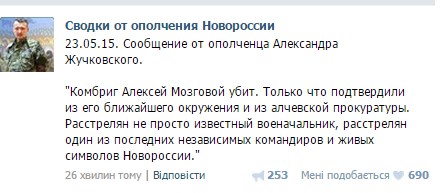 Сводки от ополчения Новороссии
23.05.15. Сообщение от ополченца Александра Жучковского.

"Комбриг Алексей Мозговой убит. Только что подтвердили из его ближайшего окружения и из алчевской прокуратуры. Расстрелян не просто известный военачальник, расстрелян один из последних независимых командиров и живых символов Новороссии."

26 хвилин тому | Відповісти 253 Мені подобається 690